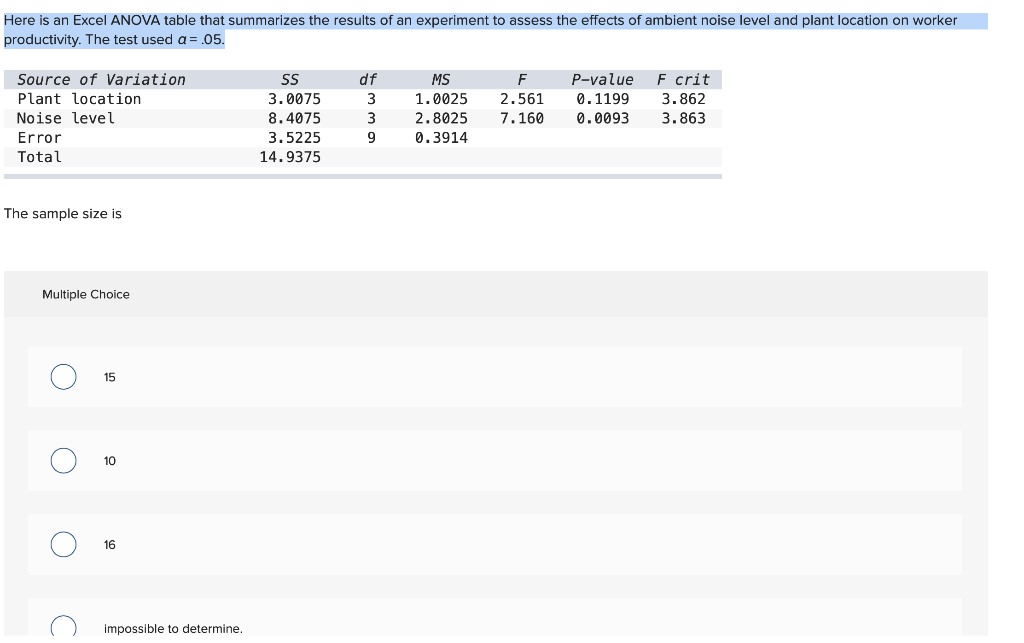 Here is an Excel ANOVA table that summarizes the results of an experiment to assess the effects of ambient noise level and plant location on worker productivity. The test used $\alpha = .05$.

| Source of Variation | SS | df | MS | F | P-value | F crit |
|---|---|---|---|---|---|---|
| Plant location | 3.0075 | 3 | 1.0025 | 2.561 | 0.1199 | 3.862 |
| Noise level | 8.4075 | 3 | 2.8025 | 7.160 | 0.0093 | 3.863 |
| Error | 3.5225 | 9 | 0.3914 | | | |
| Total | 14.9375 | | | | | |

The sample size is

Multiple Choice

15

10

16

impossible to determine.